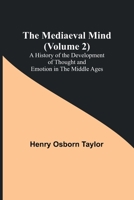 The Mediaeval Mind (Volume 2)

A History of the Development of Thought and Emotion in The Middle Ages

Henry Osborn Taylor